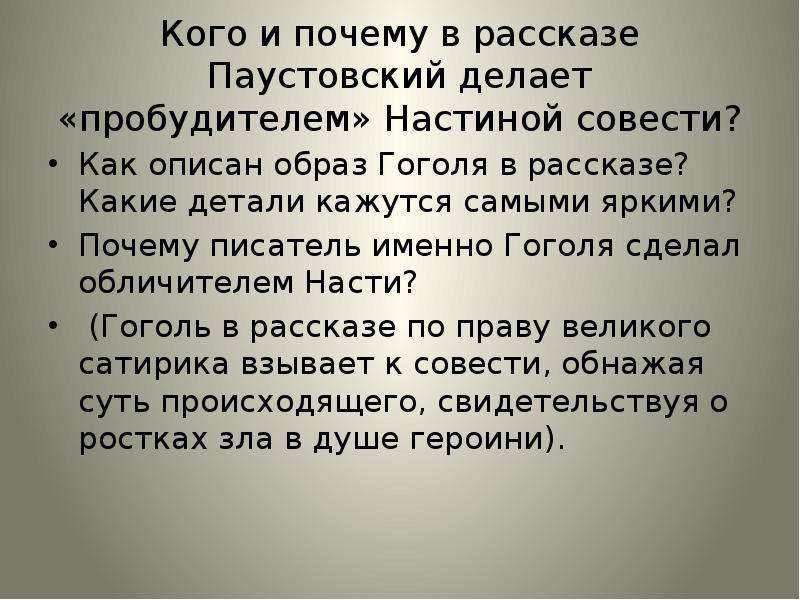 Кого и почему в рассказе Паустовский делает «пробудителем» Настиной совести?

• Как описан образ Гоголя в рассказе? Какие детали кажутся самыми яркими?
• Почему писатель именно Гоголя сделал обличителем Насти?
• (Гоголь в рассказе по праву великого сатирика взывает к совести, обнажая суть происходящего, свидетельствуя о ростках зла в душе героини).